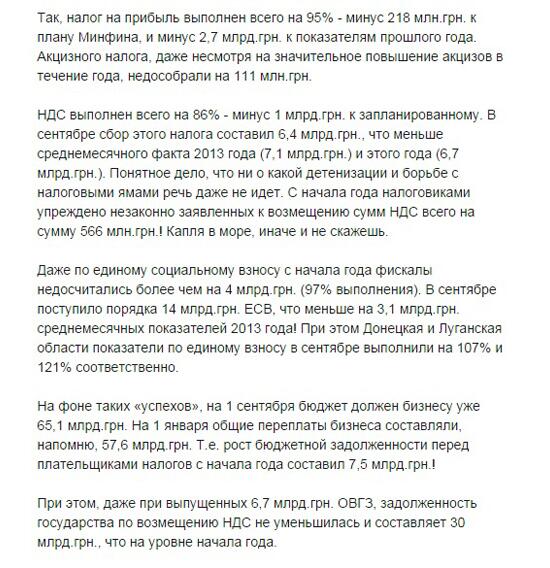 Так, налог на прибыль выполнен всего на 95% - минус 218 млн.грн. к плану Минфина, и минус 2,7 млрд.грн. к показателям прошлого года. Акцизного налога, даже несмотря на значительное повышение акцизов в течение года, недособрали на 111 млн.грн.

НДС выполнен всего на 86% - минус 1 млрд.грн. к запланированному. В сентябре сбор этого налога составил 6,4 млрд.грн., что меньше среднемесячного факта 2013 года (7,1 млрд.грн.) и этого года (6,7 млрд.грн.). Понятное дело, что ни о какой детенизации и борьбе с налоговыми ямами речь даже не идет. С начала года налоговиками упреждено незаконно заявленных к возмещению сумм НДС всего на сумму 566 млн.грн.! Капля в море, иначе и не скажешь.

Даже по единому социальному взносу с начала года фискалы недосчитались более чем на 4 млрд.грн. (97% выполнения). В сентябре поступило порядка 14 млрд.грн. ЕСВ, что меньше на 3,1 млрд.грн. среднемесячных показателей 2013 года! При этом Донецкая и Луганская области показатели по единому взносу в сентябре выполнили на 107% и 121% соответственно.

На фоне таких «успехов», на 1 сентября бюджет должен бизнесу уже 65,1 млрд.грн. На 1 января общие переплаты бизнеса составляли, напомню, 57,6 млрд.грн. Т.е. рост бюджетной задолженности перед плательщиками налогов с начала года составил 7,5 млрд.грн.!

При этом, даже при выпущенных 6,7 млрд.грн. ОВГЗ, задолженность государства по возмещению НДС не уменьшилась и составляет 30 млрд.грн., что на уровне начала года.